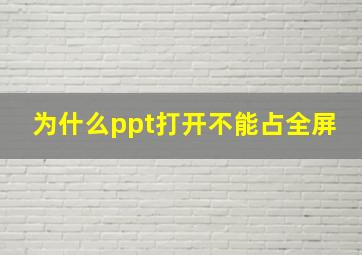 为什么ppt打开不能占全屏